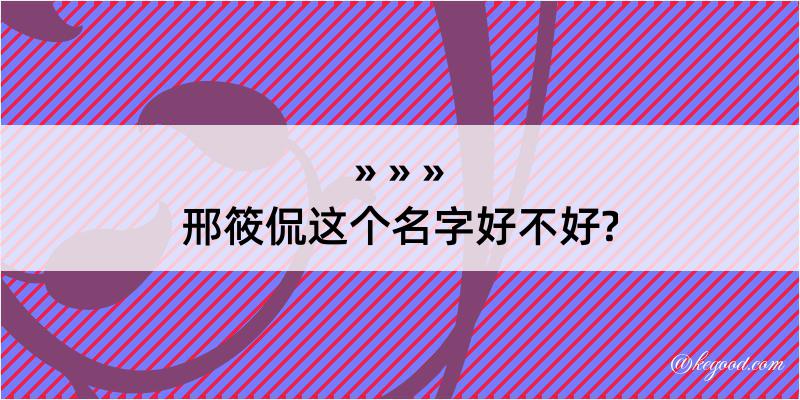 » » »

邢筱侃这个名字好不好?

@kegood.com